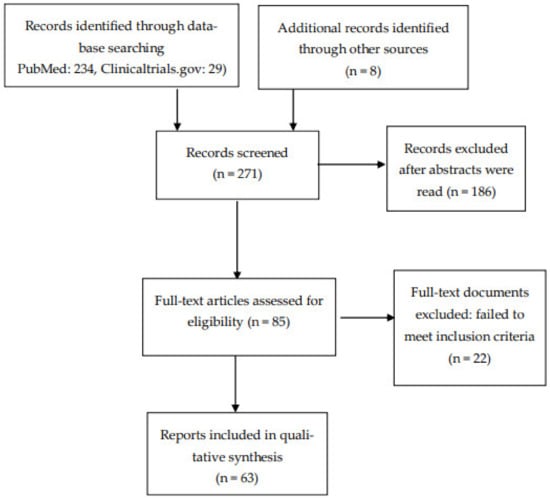 Records identified through database searching
PubMed: 234, Clinicaltrials.gov: 29)

Additional records identified through other sources
(n = 8)

Records screened
(n = 271)

Records excluded after abstracts were read (n = 186)

Full-text articles assessed for eligibility (n = 85)

Full-text documents excluded: failed to meet inclusion criteria
(n = 22)

Reports included in qualitative synthesis
(n = 63)